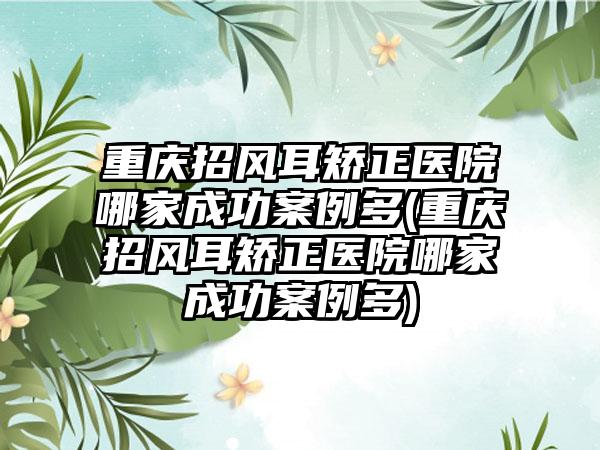 重庆招风耳矫正医院哪家成功案例多(重庆招风耳矫正医院哪家成功案例多)